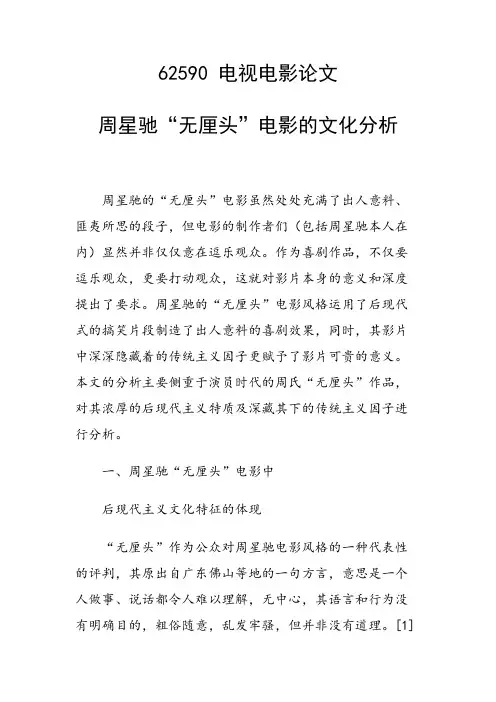 62590 电视电影论文

周星驰“无厘头”电影的文化分析

周星驰的“无厘头”电影虽然处处充满了出人意料、匪夷所思的段子，但电影的制作者们（包括周星驰本人在内）显然并非仅仅意在逗乐观众。作为喜剧作品，不仅要逗乐观众，更要打动观众，这就对影片本身的意义和深度提出了要求。周星驰的“无厘头”电影风格运用了后现代式的搞笑片段制造了出人意料的喜剧效果，同时，其影片中深深隐藏着的传统主义因子更赋予了影片可贵的意义。本文的分析主要侧重于演员时代的周氏“无厘头”作品，对其浓厚的后现代主义特质及深藏其下的传统主义因子进行分析。

一、周星驰“无厘头”电影中

后现代主义文化特征的体现

“无厘头”作为公众对周星驰电影风格的一种代表性的评判，其原出自广东佛山等地的一句方言，意思是一个人做事、说话都令人难以理解，无中心，其语言和行为没有明确目的，粗俗随意，乱发牢骚，但并非没有道理。[1]